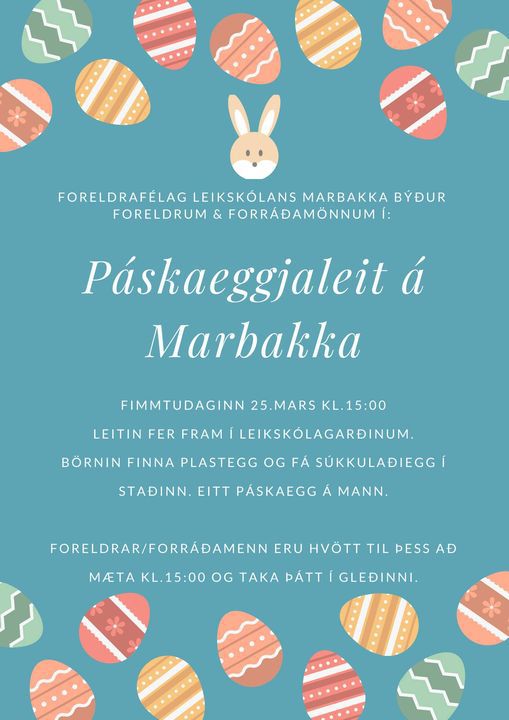 FORELDRAFÉLAG LEIKSKÓLANS MARBAKKA BÝÐUR FORELDRUM & FORRÁÐAMÖNNUM Í:

Páskaeggjaleit á Marbakka

FIMMTUDAGINN 25.MARS KL.15:00
LEITIN FER FRAM Í LEIKSKÓLAGARÐINUM.
BÖRNIN FINNA PLASTEGG OG FÁ SÚKKULAÐIEGG Í STAÐINN. EITT PÁSKAEGG Á MANN.

FORELDRAR/FORRÁÐAMENN ERU HVÖTT TIL ÞESS AÐ MÆTA KL.15:00 OG TAKA ÞÁTT Í GLEÐINNI.